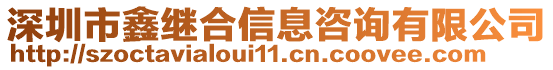 深圳市鑫继合信息咨询有限公司
http://szoctavialoui11.cn.coovee.com